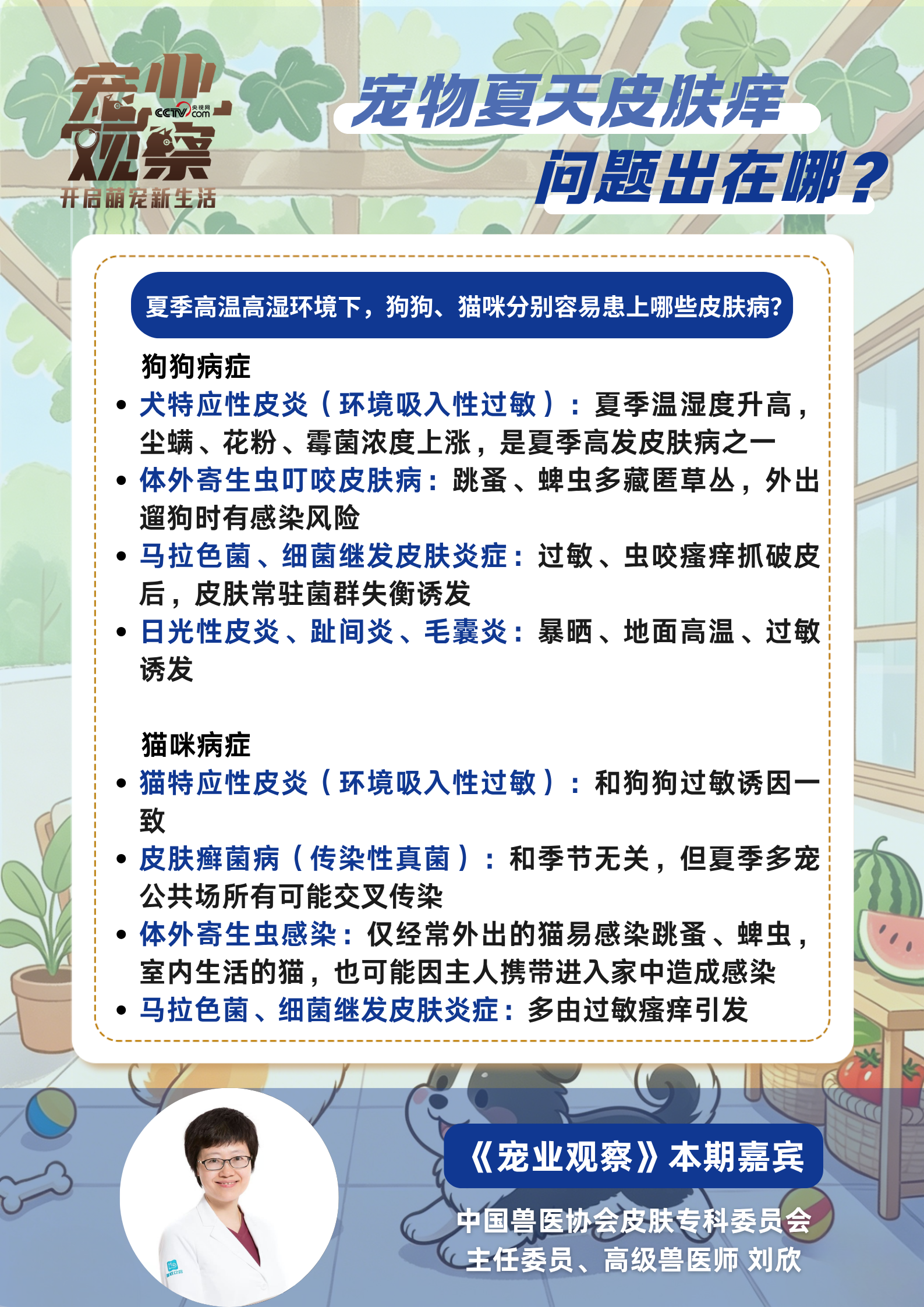 宠业观察
CCTV 央视网 .com
开启萌宠新生活

宠物夏天皮肤痒
问题出在哪？

夏季高温高湿环境下，狗狗、猫咪分别容易患上哪些皮肤病？

狗狗病症
• 犬特应性皮炎（环境吸入性过敏）：夏季温湿度升高，尘螨、花粉、霉菌浓度上涨，是夏季高发皮肤病之一
• 体外寄生虫叮咬皮肤病：跳蚤、蜱虫多藏匿草丛，外出遛狗时有感染风险
• 马拉色菌、细菌继发皮肤炎症：过敏、虫咬瘙痒抓破皮后，皮肤常驻菌群失衡诱发
• 日光性皮炎、趾间炎、毛囊炎：暴晒、地面高温、过敏诱发

猫咪病症
• 猫特应性皮炎（环境吸入性过敏）：和狗狗过敏诱因一致
• 皮肤癣菌病（传染性真菌）：和季节无关，但夏季多宠公共场所有可能交叉传染
• 体外寄生虫感染：仅经常外出的猫易感染跳蚤、蜱虫，室内生活的猫，也可能因主人携带进入家中造成感染
• 马拉色菌、细菌继发皮肤炎症：多由过敏瘙痒引发

《宠业观察》本期嘉宾
中国兽医协会皮肤专科委员会
主任委员、高级兽医师 刘欣